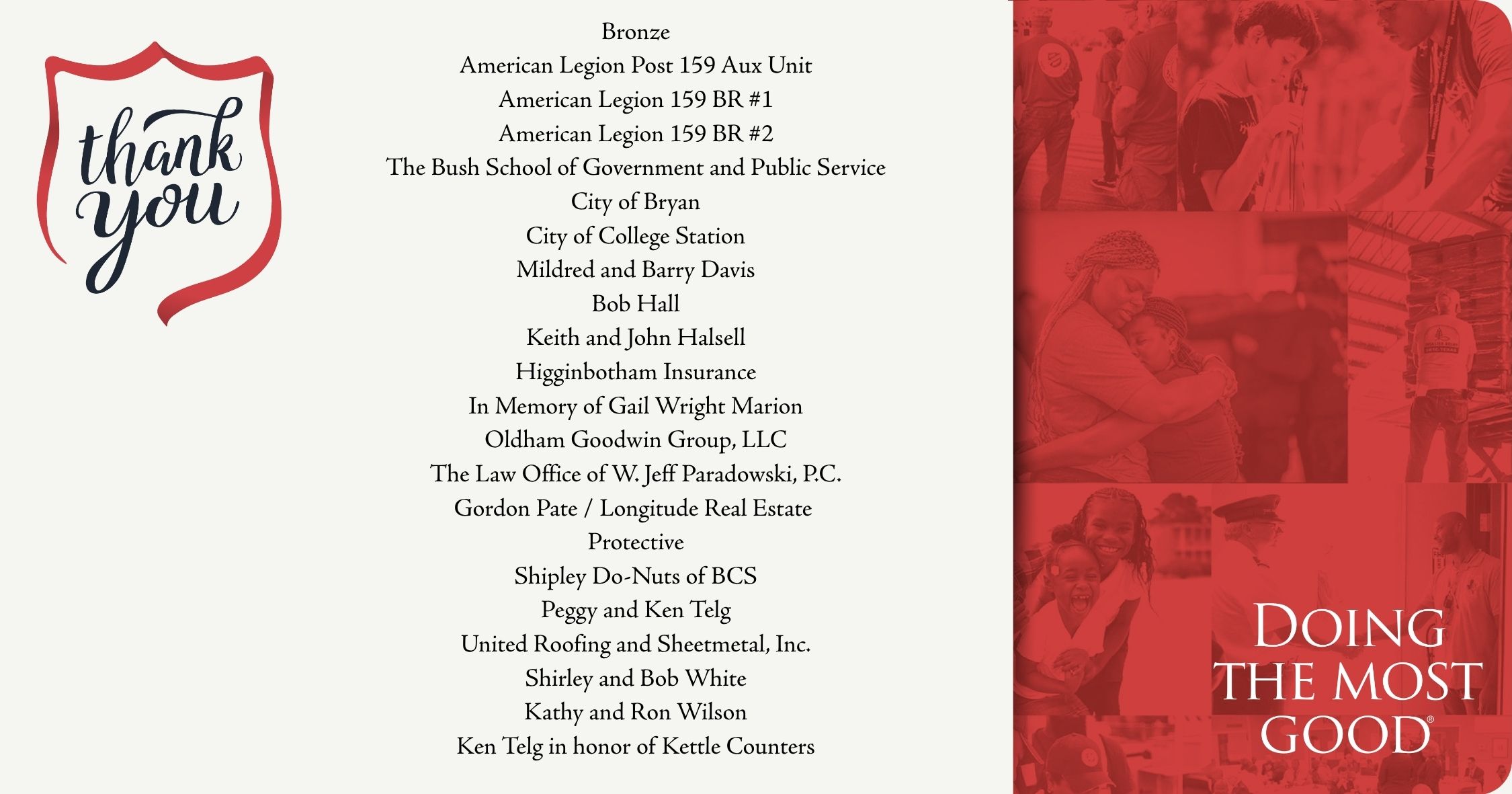 thank you

Bronze
American Legion Post 159 Aux Unit
American Legion 159 BR #1
American Legion 159 BR #2
The Bush School of Government and Public Service
City of Bryan
City of College Station
Mildred and Barry Davis
Bob Hall
Keith and John Halsell
Higginbotham Insurance
In Memory of Gail Wright Marion
Oldham Goodwin Group, LLC
The Law Office of W. Jeff Paradowski, P.C.
Gordon Pate / Longitude Real Estate
Protective
Shipley Do-Nuts of BCS
Peggy and Ken Telg
United Roofing and Sheetmetal, Inc.
Shirley and Bob White
Kathy and Ron Wilson
Ken Telg in honor of Kettle Counters

DOING THE MOST GOOD®